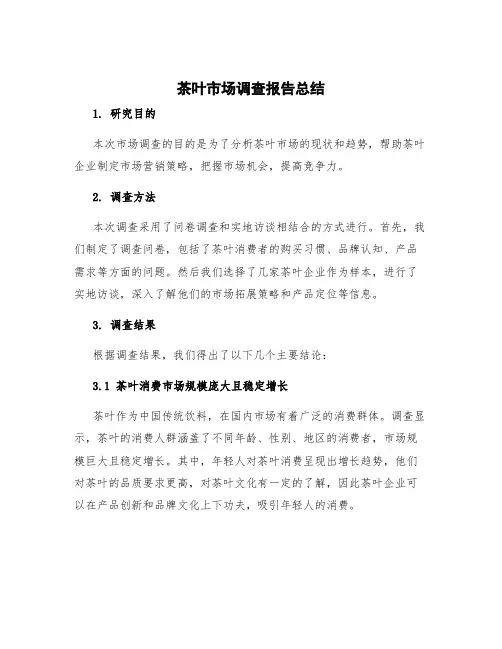 茶叶市场调查报告总结

1. 研究目的

本次市场调查的目的是为了分析茶叶市场的现状和趋势，帮助茶叶企业制定市场营销策略，把握市场机会，提高竞争力。

2. 调查方法

本次调查采用了问卷调查和实地访谈相结合的方式进行。首先，我们制定了调查问卷，包括了茶叶消费者的购买习惯、品牌认知、产品需求等方面的问题。然后我们选择了几家茶叶企业作为样本，进行了实地访谈，深入了解他们的市场拓展策略和产品定位等信息。

3. 调查结果

根据调查结果，我们得出了以下几个主要结论：

3.1 茶叶消费市场规模庞大且稳定增长

茶叶作为中国传统饮料，在国内市场有着广泛的消费群体。调查显示，茶叶的消费人群涵盖了不同年龄、性别、地区的消费者，市场规模巨大且稳定增长。其中，年轻人对茶叶消费呈现出增长趋势，他们对茶叶的品质要求更高，对茶叶文化有一定的了解，因此茶叶企业可以在产品创新和品牌文化上下功夫，吸引年轻人的消费。